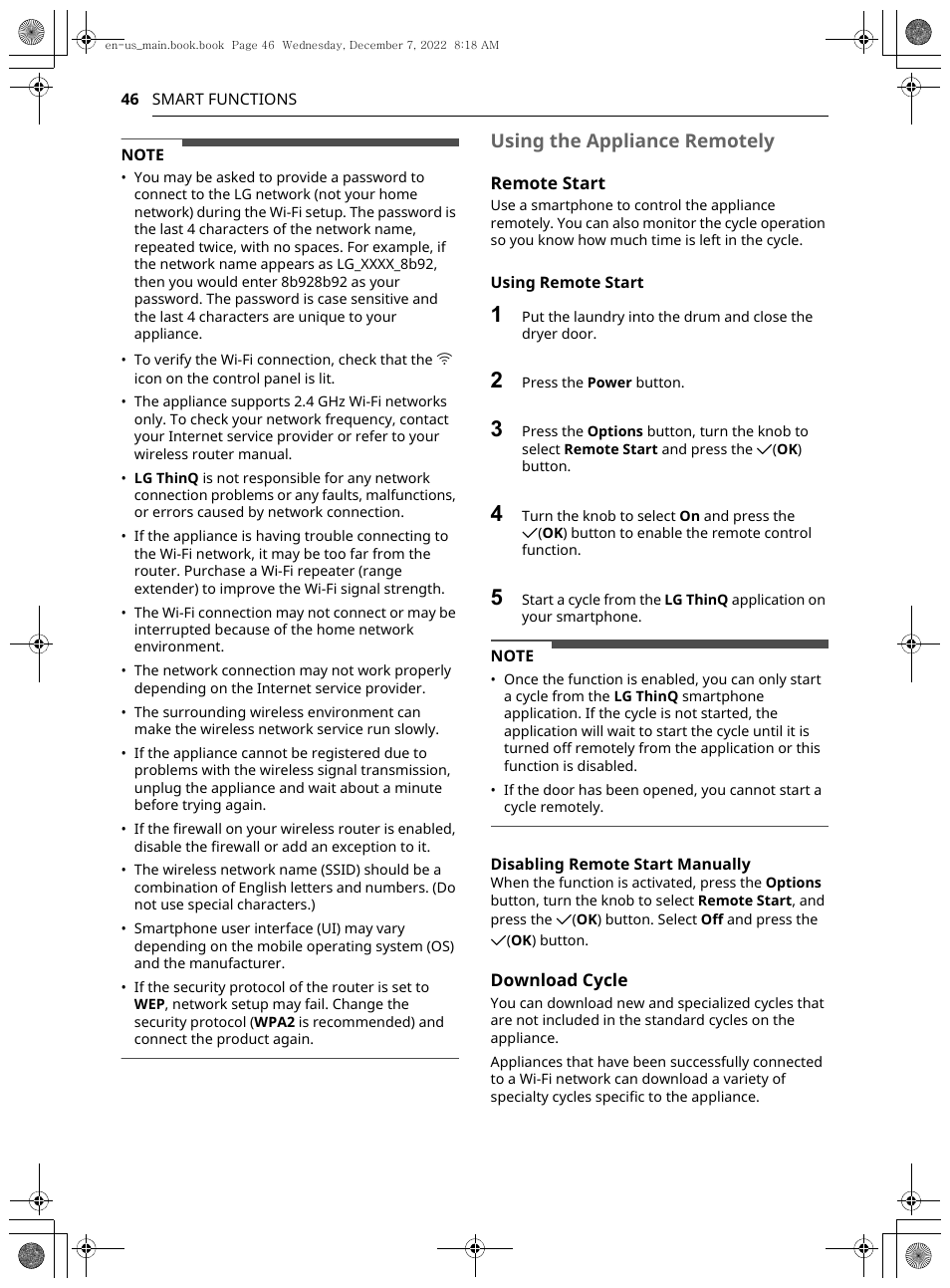 en-us_main.book.book Page 46 Wednesday, December 7, 2022 8:18 AM

46 SMART FUNCTIONS

NOTE

• You may be asked to provide a password to connect to the LG network (not your home network) during the Wi-Fi setup. The password is the last 4 characters of the network name, repeated twice, with no spaces. For example, if the network name appears as LG_XXXX_8b92, then you would enter 8b928b92 as your password. The password is case sensitive and the last 4 characters are unique to your appliance.

• To verify the Wi-Fi connection, check that the icon on the control panel is lit.

• The appliance supports 2.4 GHz Wi-Fi networks only. To check your network frequency, contact your Internet service provider or refer to your wireless router manual.

• LG ThinQ is not responsible for any network connection problems or any faults, malfunctions, or errors caused by network connection.

• If the appliance is having trouble connecting to the Wi-Fi network, it may be too far from the router. Purchase a Wi-Fi repeater (range extender) to improve the Wi-Fi signal strength.

• The Wi-Fi connection may not connect or may be interrupted because of the home network environment.

• The network connection may not work properly depending on the Internet service provider.

• The surrounding wireless environment can make the wireless network service run slowly.

• If the appliance cannot be registered due to problems with the wireless signal transmission, unplug the appliance and wait about a minute before trying again.

• If the firewall on your wireless router is enabled, disable the firewall or add an exception to it.

• The wireless network name (SSID) should be a combination of English letters and numbers. (Do not use special characters.)

• Smartphone user interface (UI) may vary depending on the mobile operating system (OS) and the manufacturer.

• If the security protocol of the router is set to WEP, network setup may fail. Change the security protocol (WPA2 is recommended) and connect the product again.

Using the Appliance Remotely

Remote Start

Use a smartphone to control the appliance remotely. You can also monitor the cycle operation so you know how much time is left in the cycle.

Using Remote Start

1 Put the laundry into the drum and close the dryer door.

2 Press the Power button.

3 Press the Options button, turn the knob to select Remote Start and press the (OK) button.

4 Turn the knob to select On and press the (OK) button to enable the remote control function.

5 Start a cycle from the LG ThinQ application on your smartphone.

NOTE

• Once the function is enabled, you can only start a cycle from the LG ThinQ smartphone application. If the cycle is not started, the application will wait to start the cycle until it is turned off remotely from the application or this function is disabled.

• If the door has been opened, you cannot start a cycle remotely.

Disabling Remote Start Manually

When the function is activated, press the Options button, turn the knob to select Remote Start, and press the (OK) button. Select Off and press the (OK) button.

Download Cycle

You can download new and specialized cycles that are not included in the standard cycles on the appliance.

Appliances that have been successfully connected to a Wi-Fi network can download a variety of specialty cycles specific to the appliance.